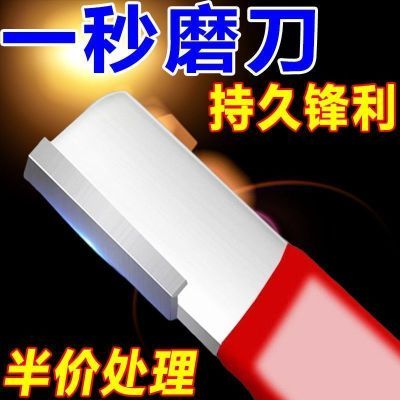 一秒磨刀

持久锋利

半价处理